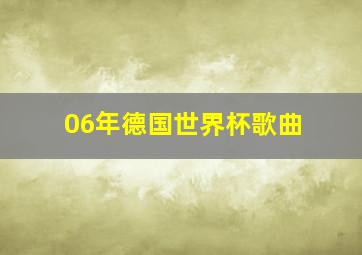 06年德国世界杯歌曲